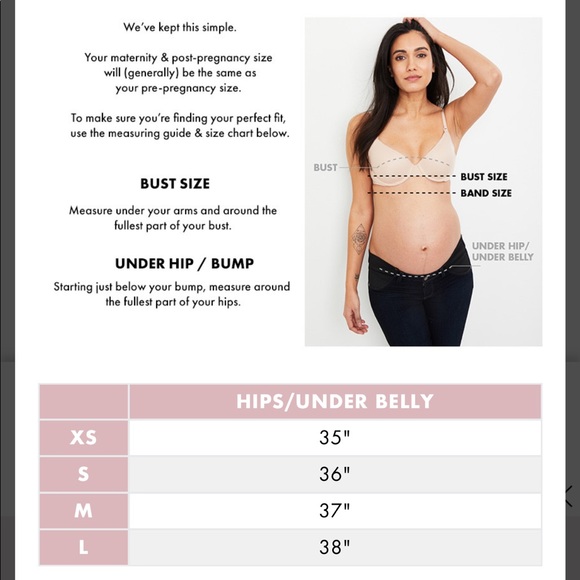 We've kept this simple.

Your maternity & post-pregnancy size will (generally) be the same as your pre-pregnancy size.

To make sure you're finding your perfect fit, use the measuring guide & size chart below.

BUST SIZE

Measure under your arms and around the fullest part of your bust.

UNDER HIP / BUMP

Starting just below your bump, measure around the fullest part of your hips.

BUST
BUST SIZE
BAND SIZE
UNDER HIP/ UNDER BELLY

| | HIPS/UNDER BELLY |
|---|---|
| XS | 35" |
| S | 36" |
| M | 37" |
| L | 38" |